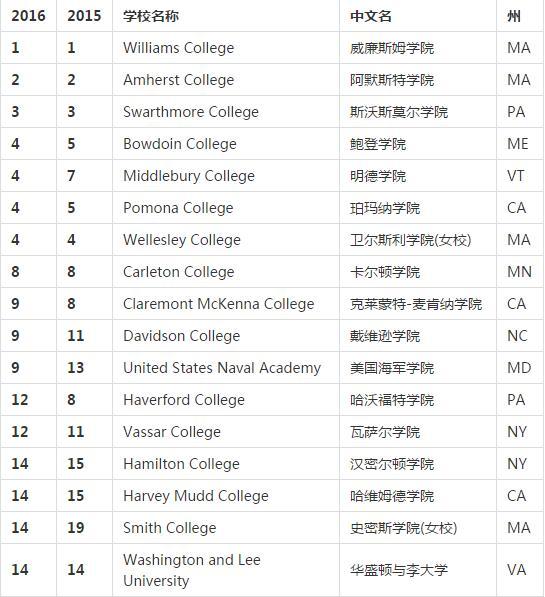 | 2016 | 2015 | 学校名称 | 中文名 | 州 |
|---|---|---|---|---|
| 1 | 1 | Williams College | 威廉斯姆学院 | MA |
| 2 | 2 | Amherst College | 阿默斯特学院 | MA |
| 3 | 3 | Swarthmore College | 斯沃斯莫尔学院 | PA |
| 4 | 5 | Bowdoin College | 鲍登学院 | ME |
| 4 | 7 | Middlebury College | 明德学院 | VT |
| 4 | 5 | Pomona College | 珀玛纳学院 | CA |
| 4 | 4 | Wellesley College | 卫尔斯利学院(女校) | MA |
| 8 | 8 | Carleton College | 卡尔顿学院 | MN |
| 9 | 8 | Claremont McKenna College | 克莱蒙特-麦肯纳学院 | CA |
| 9 | 11 | Davidson College | 戴维逊学院 | NC |
| 9 | 13 | United States Naval Academy | 美国海军学院 | MD |
| 12 | 8 | Haverford College | 哈沃福特学院 | PA |
| 12 | 11 | Vassar College | 瓦萨尔学院 | NY |
| 14 | 15 | Hamilton College | 汉密尔顿学院 | NY |
| 14 | 15 | Harvey Mudd College | 哈维姆德学院 | CA |
| 14 | 19 | Smith College | 史密斯学院(女校) | MA |
| 14 | 14 | Washington and Lee University | 华盛顿与李大学 | VA |